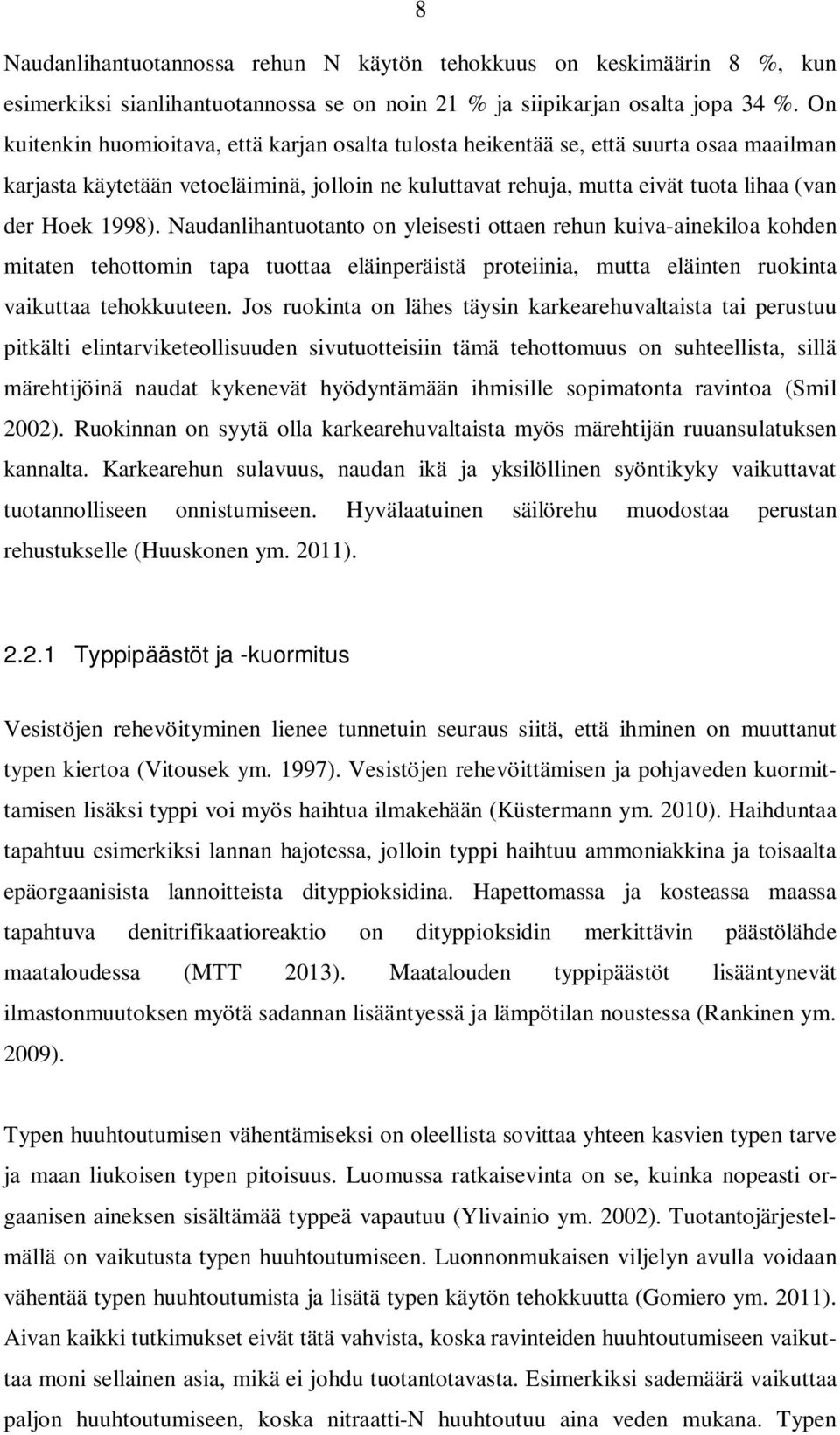 8

Naudanlihantuotannossa rehun N käytön tehokkuus on keskimäärin 8 %, kun esimerkiksi sianlihantuotannossa se on noin 21 % ja siipikarjan osalta jopa 34 %. On kuitenkin huomioitava, että karjan osalta tulosta heikentää se, että suurta osaa maailman karjasta käytetään vetoeläiminä, jolloin ne kuluttavat rehuja, mutta eivät tuota lihaa (van der Hoek 1998). Naudanlihantuotanto on yleisesti ottaen rehun kuiva-ainekiloa kohden mitaten tehottomin tapa tuottaa eläinperäistä proteiinia, mutta eläinten ruokinta vaikuttaa tehokkuuteen. Jos ruokinta on lähes täysin karkearehuvaltaista tai perustuu pitkälti elintarviketeollisuuden sivutuotteisiin tämä tehottomuus on suhteellista, sillä märehtijöinä naudat kykenevät hyödyntämään ihmisille sopimatonta ravintoa (Smil 2002). Ruokinnan on syytä olla karkearehuvaltaista myös märehtijän ruuansulatuksen kannalta. Karkearehun sulavuus, naudan ikä ja yksilöllinen syöntikyky vaikuttavat tuotannolliseen onnistumiseen. Hyvälaatuinen säilörehu muodostaa perustan rehustukselle (Huuskonen ym. 2011).

2.2.1 Typpipäästöt ja -kuormitus

Vesistöjen rehevöityminen lienee tunnetuin seuraus siitä, että ihminen on muuttanut typen kiertoa (Vitousek ym. 1997). Vesistöjen rehevöittämisen ja pohjaveden kuormittamisen lisäksi typpi voi myös haihtua ilmakehään (Küstermann ym. 2010). Haihduntaa tapahtuu esimerkiksi lannan hajotessa, jolloin typpi haihtuu ammoniakkina ja toisaalta epäorgaanisista lannoitteista dityppioksidina. Hapettomassa ja kosteassa maassa tapahtuva denitrifikaatioreaktio on dityppioksidin merkittävin päästölähde maataloudessa (MTT 2013). Maatalouden typpipäästöt lisääntynevät ilmastonmuutoksen myötä sadannan lisääntyessä ja lämpötilan noustessa (Rankinen ym. 2009).

Typen huuhtoutumisen vähentämiseksi on oleellista sovittaa yhteen kasvien typen tarve ja maan liukoisen typen pitoisuus. Luomussa ratkaisevinta on se, kuinka nopeasti orgaanisen aineksen sisältämää typpeä vapautuu (Ylivainio ym. 2002). Tuotantojärjestelmällä on vaikutusta typen huuhtoutumiseen. Luonnonmukaisen viljelyn avulla voidaan vähentää typen huuhtoutumista ja lisätä typen käytön tehokkuutta (Gomiero ym. 2011). Aivan kaikki tutkimukset eivät tätä vahvista, koska ravinteiden huuhtoutumiseen vaikuttaa moni sellainen asia, mikä ei johdu tuotantotavasta. Esimerkiksi sademäärä vaikuttaa paljon huuhtoutumiseen, koska nitraatti-N huuhtoutuu aina veden mukana. Typen